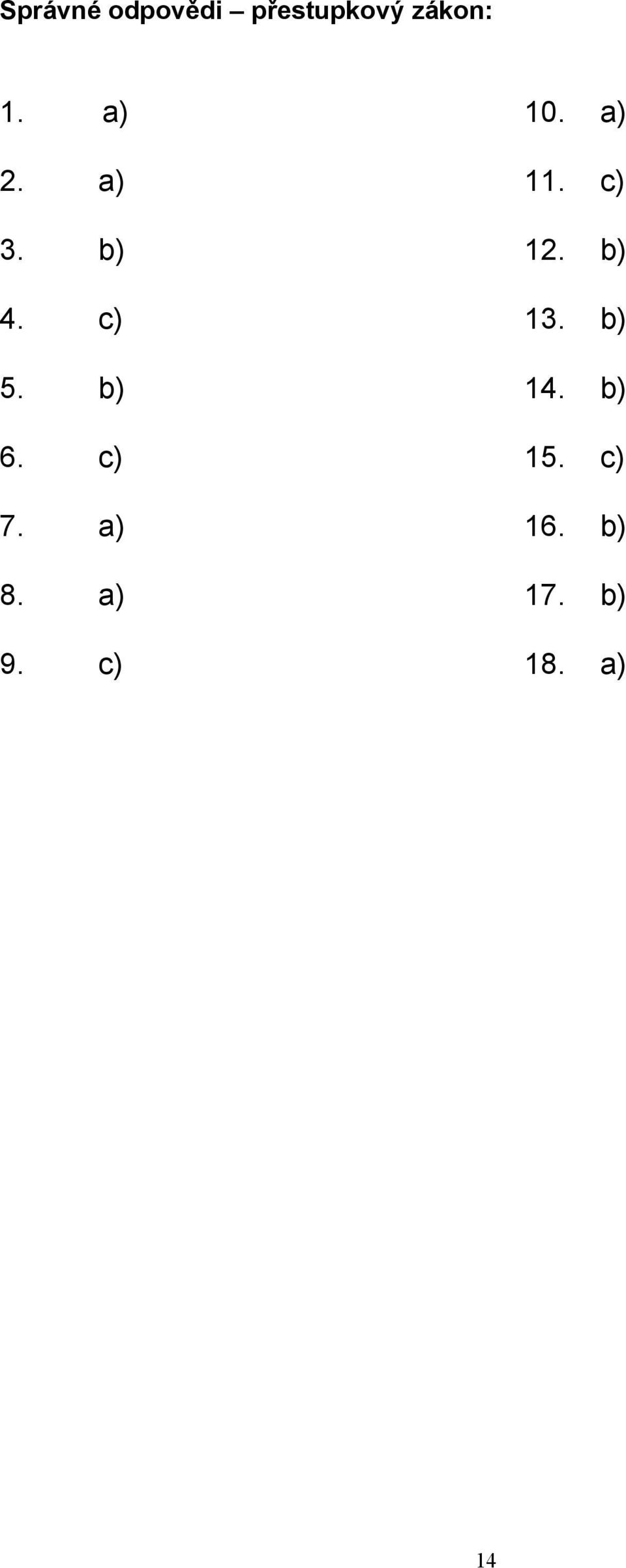 Správné odpovědi – přestupkový zákon:

1. a)
2. a)
3. b)
4. c)
5. b)
6. c)
7. a)
8. a)
9. c)

10. a)
11. c)
12. b)
13. b)
14. b)
15. c)
16. b)
17. b)
18. a)

14